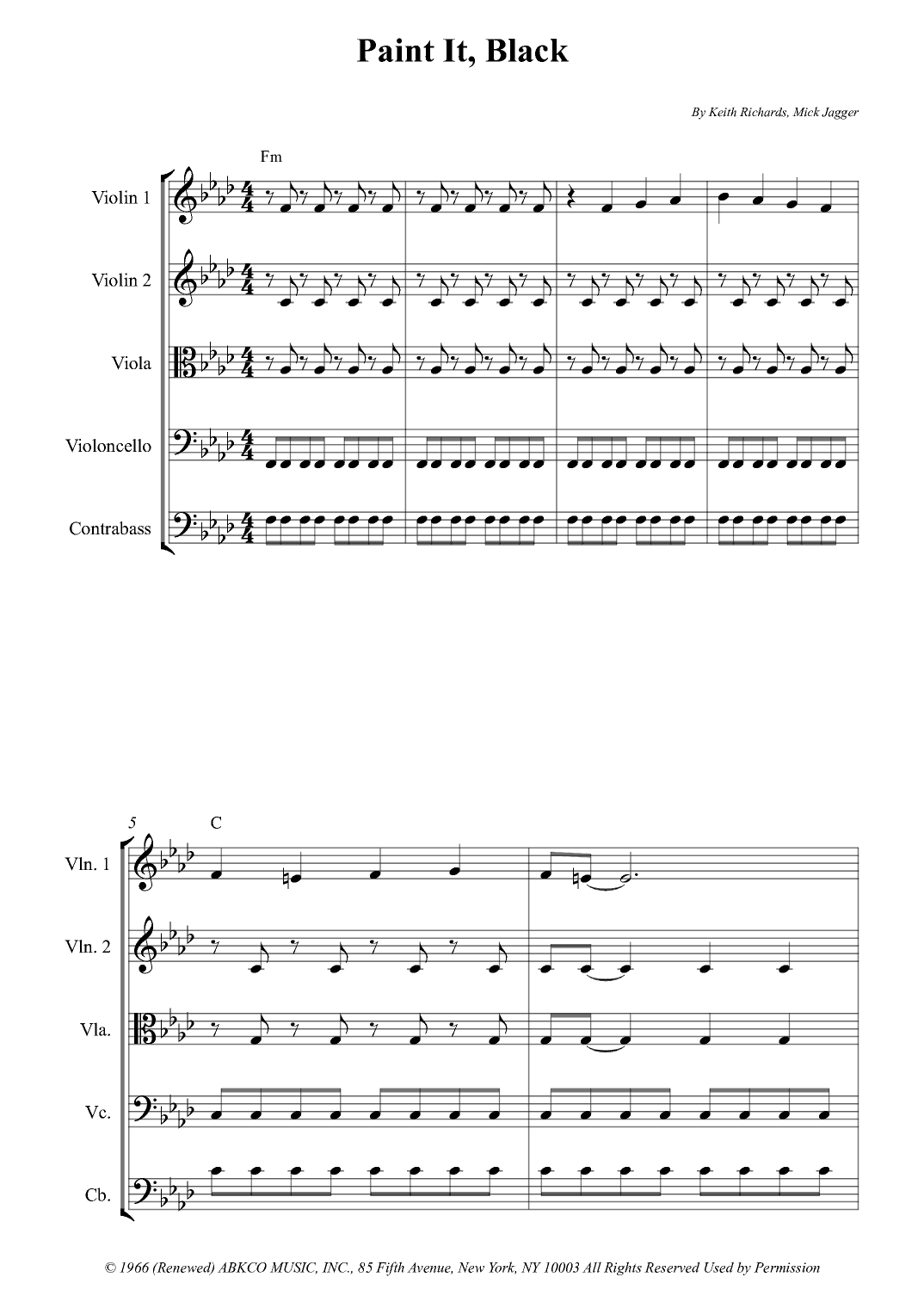 Paint It, Black

By Keith Richards, Mick Jagger

Fm

Violin 1

Violin 2

Viola

Violoncello

Contrabass

5

C

Vln. 1

Vln. 2

Vla.

Vc.

Cb.

© 1966 (Renewed) ABKCO MUSIC, INC., 85 Fifth Avenue, New York, NY 10003 All Rights Reserved Used by Permission